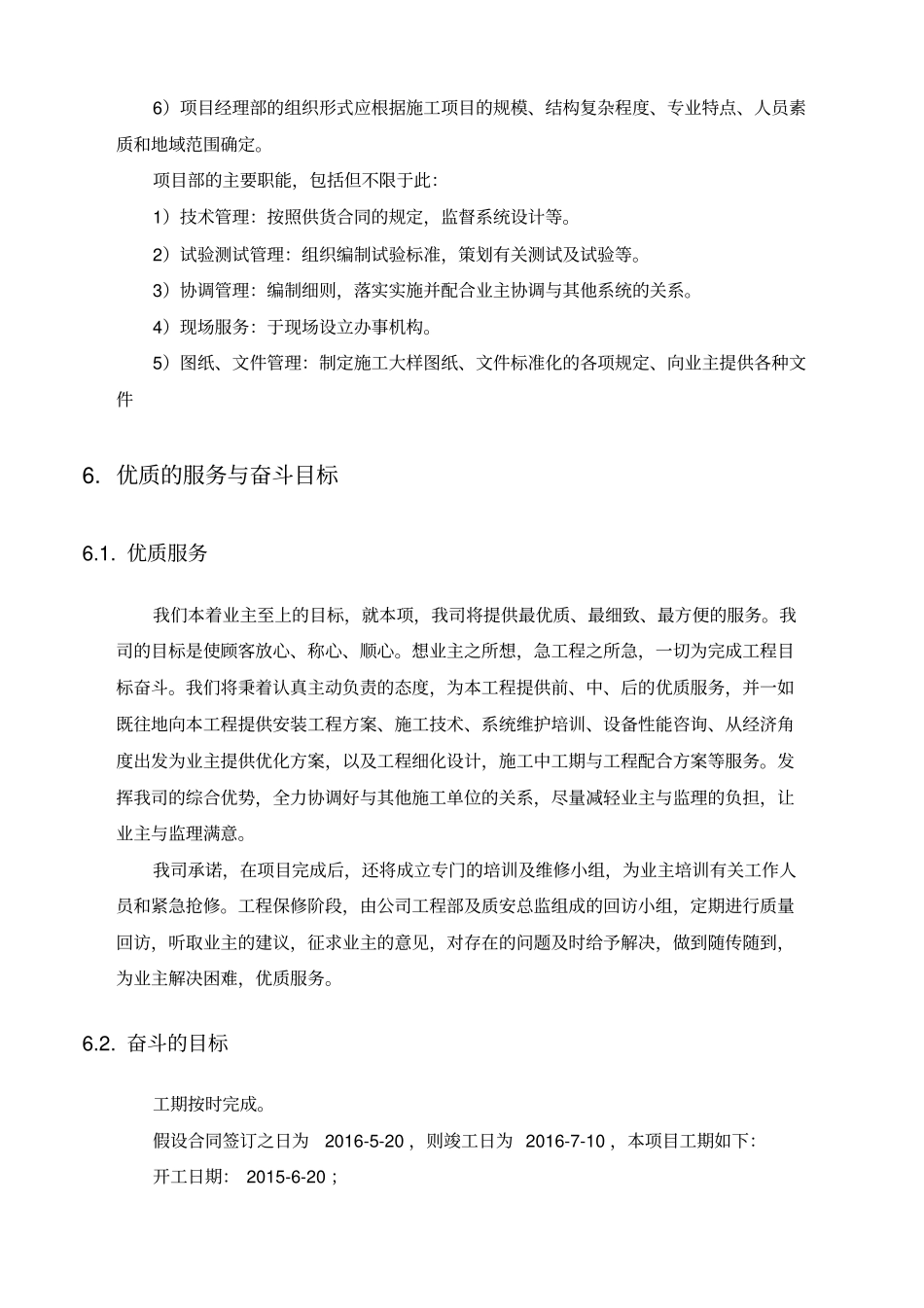 6）项目经理部的组织形式应根据施工项目的规模、结构复杂程度、专业特点、人员素质和地域范围确定。

项目部的主要职能，包括但不限于此：

1）技术管理：按照供货合同的规定，监督系统设计等。

2）试验测试管理：组织编制试验标准，策划有关测试及试验等。

3）协调管理：编制细则，落实实施并配合业主协调与其他系统的关系。

4）现场服务：于现场设立办事机构。

5）图纸、文件管理：制定施工大样图纸、文件标准化的各项规定、向业主提供各种文件

6. 优质的服务与奋斗目标

6.1. 优质服务

我们本着业主至上的目标，就本项，我司将提供最优质、最细致、最方便的服务。我司的目标是使顾客放心、称心、顺心。想业主之所想，急工程之所急，一切为完成工程目标奋斗。我们将秉着认真主动负责的态度，为本工程提供前、中、后的优质服务，并一如既往地向本工程提供安装工程方案、施工技术、系统维护培训、设备性能咨询、从经济角度出发为业主提供优化方案，以及工程细化设计，施工中工期与工程配合方案等服务。发挥我司的综合优势，全力协调好与其他施工单位的关系，尽量减轻业主与监理的负担，让业主与监理满意。

我司承诺，在项目完成后，还将成立专门的培训及维修小组，为业主培训有关工作人员和紧急抢修。工程保修阶段，由公司工程部及质安总监组成的回访小组，定期进行质量回访，听取业主的建议，征求业主的意见，对存在的问题及时给予解决，做到随传随到，为业主解决困难，优质服务。

6.2. 奋斗的目标

工期按时完成。

假设合同签订之日为 2016-5-20，则竣工日为 2016-7-10，本项目工期如下：

开工日期： 2015-6-20；